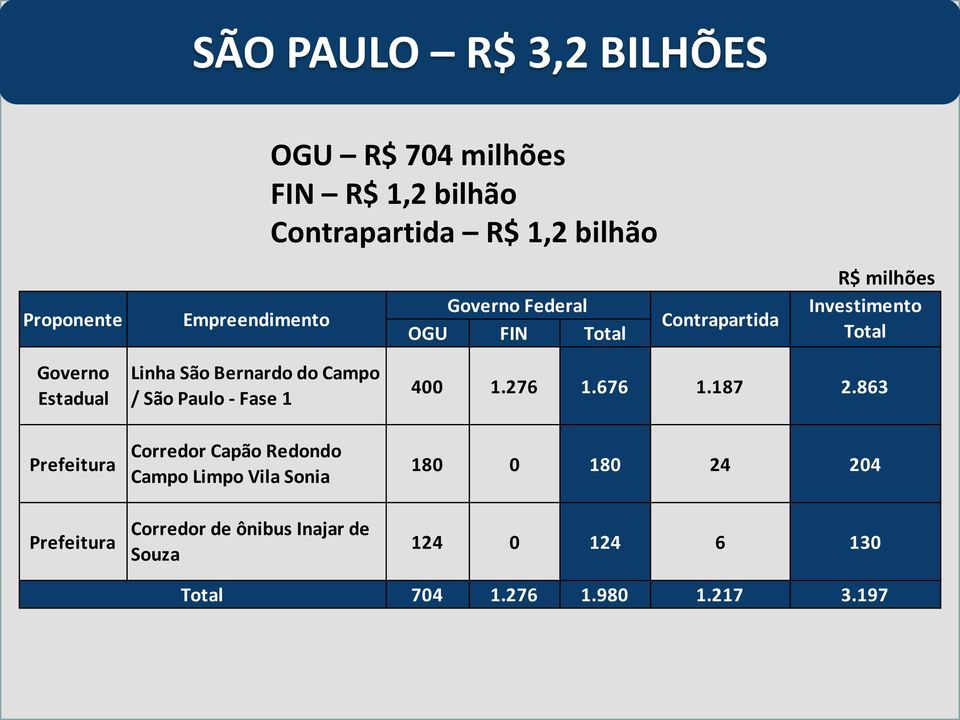 SÃO PAULO – R$ 3,2 BILHÕES

OGU – R$ 704 milhões
FIN – R$ 1,2 bilhão
Contrapartida – R$ 1,2 bilhão

R$ milhões

| Proponente | Empreendimento | Governo Federal OGU | Governo Federal FIN | Governo Federal Total | Contrapartida | Investimento Total |
|---|---|---|---|---|---|---|
| Governo Estadual | Linha São Bernardo do Campo / São Paulo - Fase 1 | 400 | 1.276 | 1.676 | 1.187 | 2.863 |
| Prefeitura | Corredor Capão Redondo Campo Limpo Vila Sonia | 180 | 0 | 180 | 24 | 204 |
| Prefeitura | Corredor de ônibus Inajar de Souza | 124 | 0 | 124 | 6 | 130 |
| Total | | 704 | 1.276 | 1.980 | 1.217 | 3.197 |